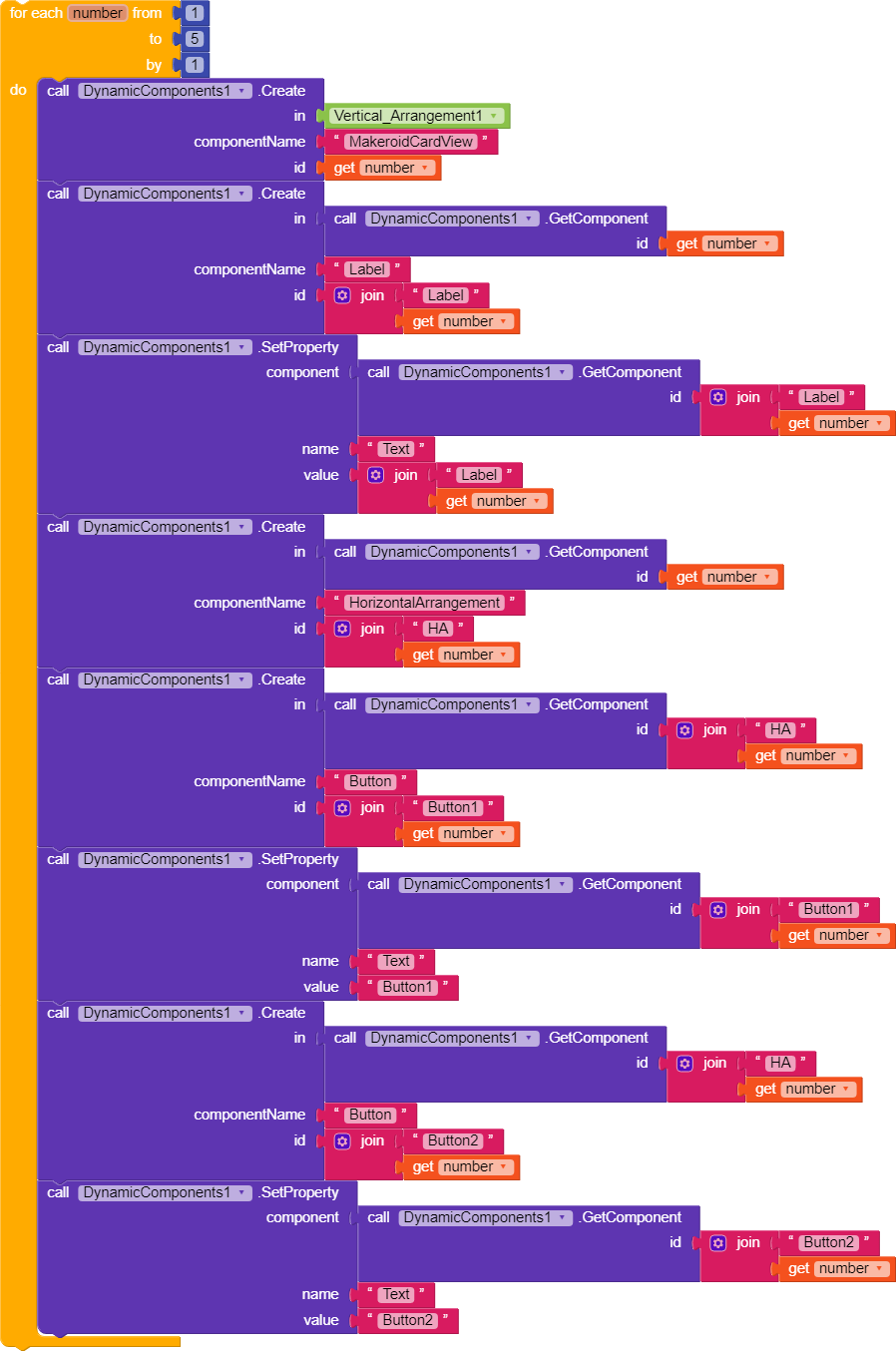 for each number from 1
to 5
by 1
do call DynamicComponents1 .Create
in Vertical_Arrangement1
componentName " MakeroidCardView "
id get number
call DynamicComponents1 .Create
in call DynamicComponents1 .GetComponent
id get number
componentName " Label "
id join " Label "
get number
call DynamicComponents1 .SetProperty
component call DynamicComponents1 .GetComponent
id join " Label "
get number
name " Text "
value join " Label "
get number
call DynamicComponents1 .Create
in call DynamicComponents1 .GetComponent
id get number
componentName " HorizontalArrangement "
id join " HA "
get number
call DynamicComponents1 .Create
in call DynamicComponents1 .GetComponent
id join " HA "
get number
componentName " Button "
id join " Button1 "
get number
call DynamicComponents1 .SetProperty
component call DynamicComponents1 .GetComponent
id join " Button1 "
get number
name " Text "
value " Button1 "
call DynamicComponents1 .Create
in call DynamicComponents1 .GetComponent
id join " HA "
get number
componentName " Button "
id join " Button2 "
get number
call DynamicComponents1 .SetProperty
component call DynamicComponents1 .GetComponent
id join " Button2 "
get number
name " Text "
value " Button2 "